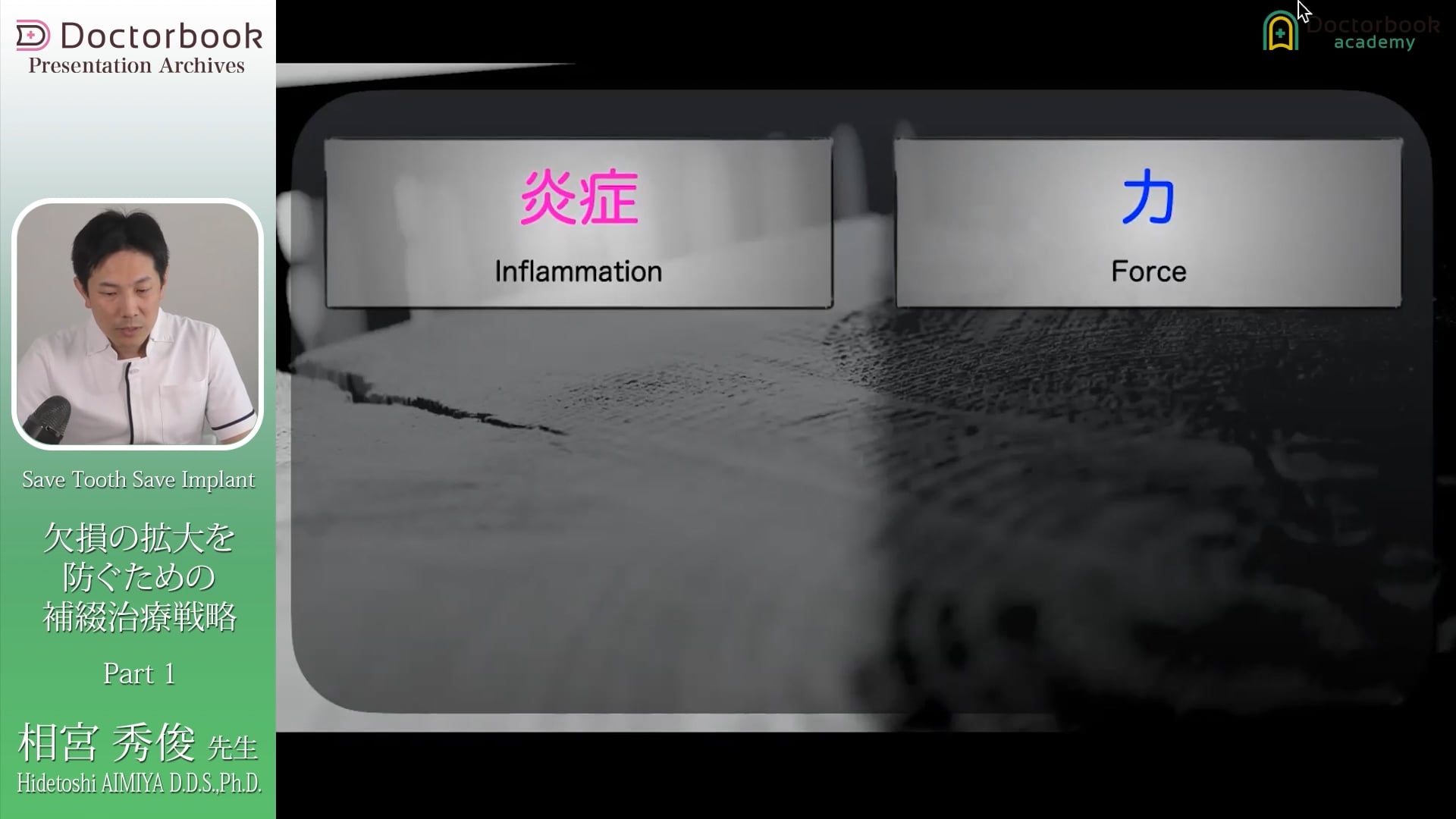 Doctorbook
Presentation Archives

Save Tooth Save Implant

欠損の拡大を
防ぐための
補綴治療戦略

Part 1

相宮 秀俊 先生
Hidetoshi AIMIYA D.D.S.,Ph.D.

Doctorbook
academy

炎症
Inflammation

力
Force